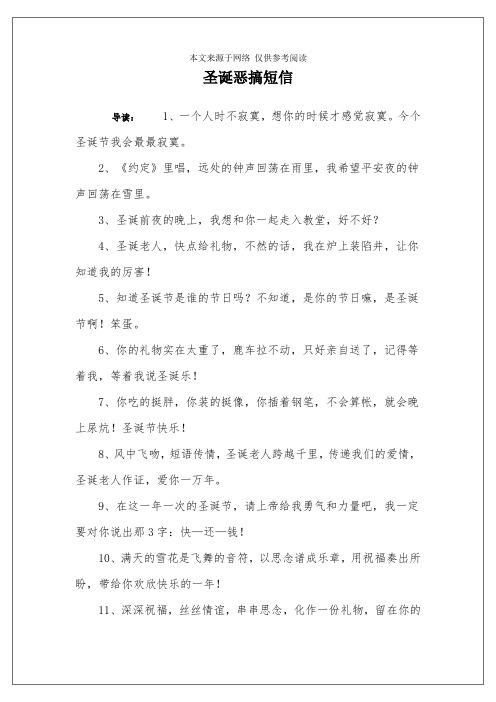 本文来源于网络 仅供参考阅读

圣诞恶搞短信

导读： 1、一个人时不寂寞，想你的时候才感觉寂寞。今个圣诞节我会最最寂寞。

2、《约定》里唱，远处的钟声回荡在雨里，我希望平安夜的钟声回荡在雪里。

3、圣诞前夜的晚上，我想和你一起走入教堂，好不好？

4、圣诞老人，快点给礼物，不然的话，我在炉上装陷井，让你知道我的厉害！

5、知道圣诞节是谁的节日吗？不知道，是你的节日嘛，是圣诞节啊！笨蛋。

6、你的礼物实在太重了，鹿车拉不动，只好亲自送了，记得等着我，等着我说圣诞乐！

7、你吃的挺胖，你装的挺像，你插着钢笔，不会算帐，就会晚上尿炕！圣诞节快乐！

8、风中飞吻，短语传情，圣诞老人跨越千里，传递我们的爱情，圣诞老人作证，爱你一万年。

9、在这一年一次的圣诞节，请上帝给我勇气和力量吧，我一定要对你说出那3字：快—还—钱！

10、满天的雪花是飞舞的音符，以思念谱成乐章，用祝福奏出所盼，带给你欢欣快乐的一年！

11、深深祝福，丝丝情谊，串串思念，化作一份礼物，留在你的